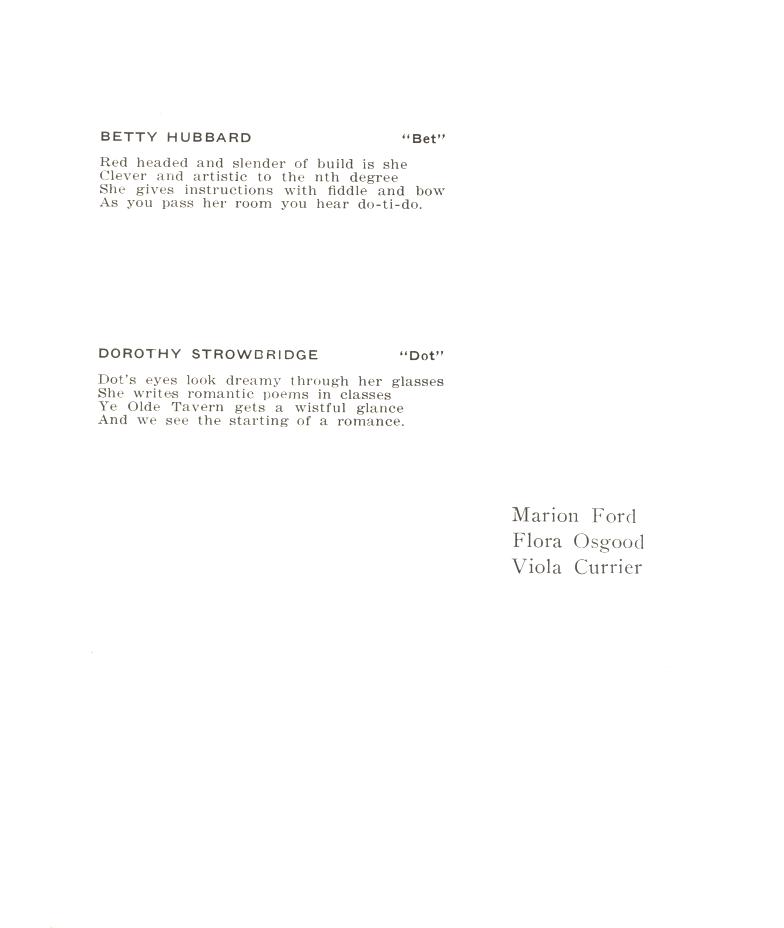 BETTY HUBBARD "Bet"

Red headed and slender of build is she
Clever and artistic to the nth degree
She gives instructions with fiddle and bow
As you pass her room you hear do-ti-do.

DOROTHY STROWBRIDGE "Dot"

Dot's eyes look dreamy through her glasses
She writes romantic poems in classes
Ye Olde Tavern gets a wistful glance
And we see the starting of a romance.

Marion Ford
Flora Osgood
Viola Currier